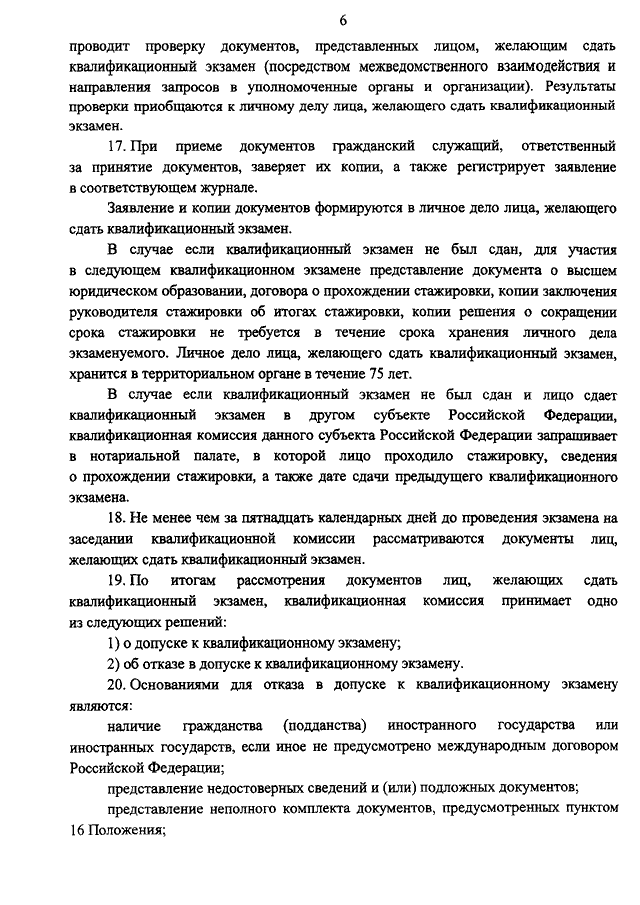 6

проводит проверку документов, представленных лицом, желающим сдать квалификационный экзамен (посредством межведомственного взаимодействия и направления запросов в уполномоченные органы и организации). Результаты проверки приобщаются к личному делу лица, желающего сдать квалификационный экзамен.

17. При приеме документов гражданский служащий, ответственный за принятие документов, заверяет их копии, а также регистрирует заявление в соответствующем журнале.

Заявление и копии документов формируются в личное дело лица, желающего сдать квалификационный экзамен.

В случае если квалификационный экзамен не был сдан, для участия в следующем квалификационном экзамене представление документа о высшем юридическом образовании, договора о прохождении стажировки, копии заключения руководителя стажировки об итогах стажировки, копии решения о сокращении срока стажировки не требуется в течение срока хранения личного дела экзаменуемого. Личное дело лица, желающего сдать квалификационный экзамен, хранится в территориальном органе в течение 75 лет.

В случае если квалификационный экзамен не был сдан и лицо сдает квалификационный экзамен в другом субъекте Российской Федерации, квалификационная комиссия данного субъекта Российской Федерации запрашивает в нотариальной палате, в которой лицо проходило стажировку, сведения о прохождении стажировки, а также дате сдачи предыдущего квалификационного экзамена.

18. Не менее чем за пятнадцать календарных дней до проведения экзамена на заседании квалификационной комиссии рассматриваются документы лиц, желающих сдать квалификационный экзамен.

19. По итогам рассмотрения документов лиц, желающих сдать квалификационный экзамен, квалификационная комиссия принимает одно из следующих решений:

1) о допуске к квалификационному экзамену;

2) об отказе в допуске к квалификационному экзамену.

20. Основаниями для отказа в допуске к квалификационному экзамену являются:

наличие гражданства (подданства) иностранного государства или иностранных государств, если иное не предусмотрено международным договором Российской Федерации;

представление недостоверных сведений и (или) подложных документов;

представление неполного комплекта документов, предусмотренных пунктом 16 Положения;